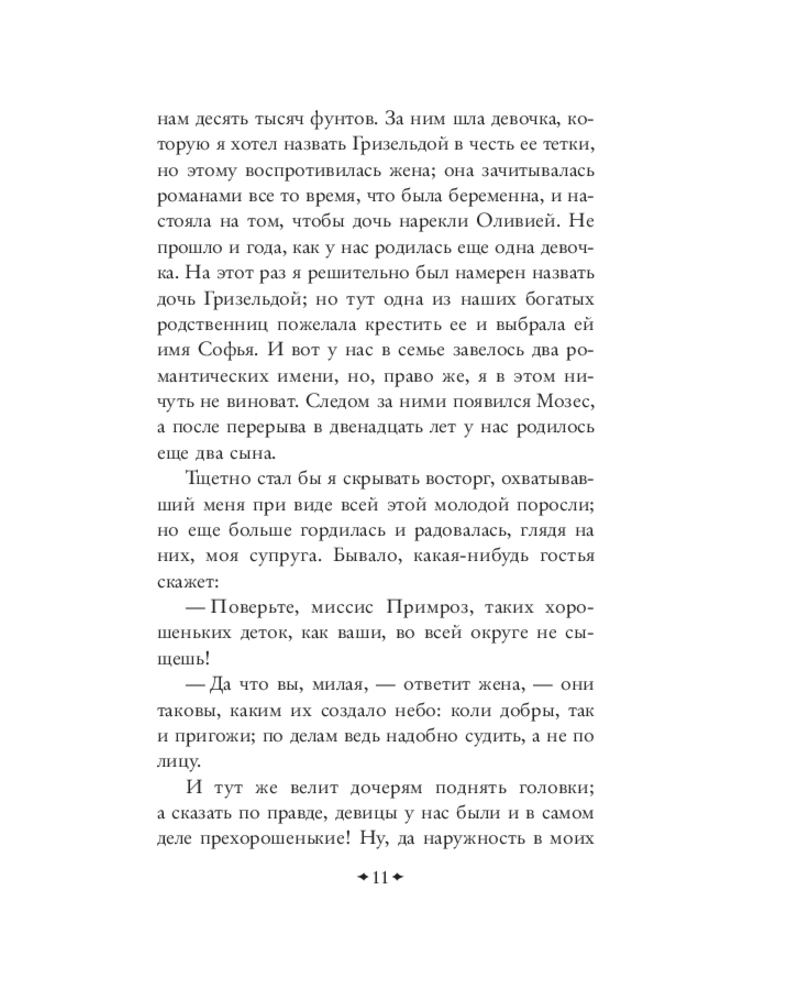 нам десять тысяч фунтов. За ним шла девочка, которую я хотел назвать Гризельдой в честь ее тетки, но этому воспротивилась жена; она зачитывалась романами все то время, что была беременна, и настояла на том, чтобы дочь нарекли Оливией. Не прошло и года, как у нас родилась еще одна девочка. На этот раз я решительно был намерен назвать дочь Гризельдой; но тут одна из наших богатых родственниц пожелала крестить ее и выбрала ей имя Софья. И вот у нас в семье завелось два романтических имени, но, право же, я в этом ничуть не виноват. Следом за ними появился Мозес, а после перерыва в двенадцать лет у нас родилось еще два сына.

Тщетно стал бы я скрывать восторг, охватывавший меня при виде всей этой молодой поросли; но еще больше гордилась и радовалась, глядя на них, моя супруга. Бывало, какая-нибудь гостья скажет:

— Поверьте, миссис Примроз, таких хорошеньких деток, как ваши, во всей округе не сыщешь!

— Да что вы, милая, — ответит жена, — они таковы, каким их создало небо: коли добры, так и пригожи; по делам ведь надобно судить, а не по лицу.

И тут же велит дочерям поднять головки; а сказать по правде, девицы у нас были и в самом деле прехорошенькие! Ну, да наружность в моих

11